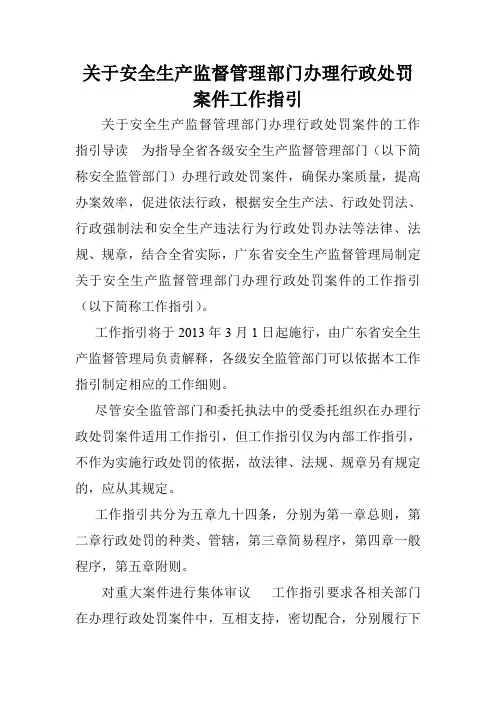 关于安全生产监督管理部门办理行政处罚案件工作指引

关于安全生产监督管理部门办理行政处罚案件的工作指引导读　为指导全省各级安全生产监督管理部门（以下简称安全监管部门）办理行政处罚案件，确保办案质量，提高办案效率，促进依法行政，根据安全生产法、行政处罚法、行政强制法和安全生产违法行为行政处罚办法等法律、法规、规章，结合全省实际，广东省安全生产监督管理局制定关于安全生产监督管理部门办理行政处罚案件的工作指引（以下简称工作指引）。

工作指引将于 2013 年 3 月 1 日起施行，由广东省安全生产监督管理局负责解释，各级安全监管部门可以依据本工作指引制定相应的工作细则。

尽管安全监管部门和委托执法中的受委托组织在办理行政处罚案件适用工作指引，但工作指引仅为内部工作指引，不作为实施行政处罚的依据，故法律、法规、规章另有规定的，应从其规定。

工作指引共分为五章九十四条，分别为第一章总则，第二章行政处罚的种类、管辖，第三章简易程序，第四章一般程序，第五章附则。

对重大案件进行集体审议　工作指引要求各相关部门在办理行政处罚案件中，互相支持，密切配合，分别履行下